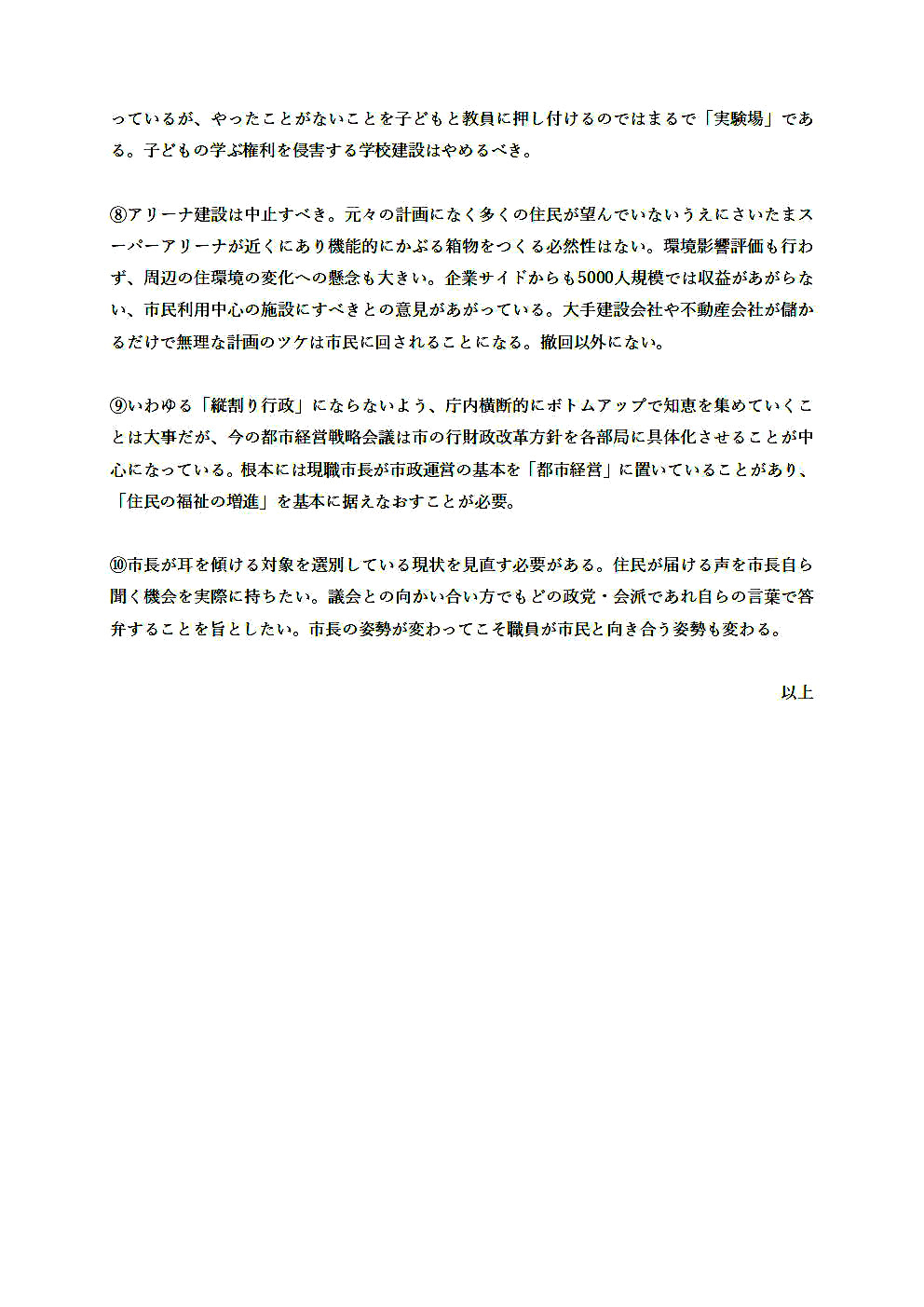 っているが、やったことがないことを子どもと教員に押し付けるのではまるで「実験場」である。子どもの学ぶ権利を侵害する学校建設はやめるべき。

⑧アリーナ建設は中止すべき。元々の計画になく多くの住民が望んでいないうえにさいたまスーパーアリーナが近くにあり機能的にかぶる箱物をつくる必然性はない。環境影響評価も行わず、周辺の住環境の変化への懸念も大きい。企業サイドからも5000人規模では収益があがらない、市民利用中心の施設にすべきとの意見があがっている。大手建設会社や不動産会社が儲かるだけで無理な計画のツケは市民に回されることになる。撤回以外にない。

⑨いわゆる「縦割り行政」にならないよう、庁内横断的にボトムアップで知恵を集めていくことは大事だが、今の都市経営戦略会議は市の行財政改革方針を各部局に具体化させることが中心になっている。根本には現職市長が市政運営の基本を「都市経営」に置いていることがあり、「住民の福祉の増進」を基本に据えなおすことが必要。

⑩市長が耳を傾ける対象を選別している現状を見直す必要がある。住民が届ける声を市長自ら聞く機会を実際に持ちたい。議会との向かい合い方でもどの政党・会派であれ自らの言葉で答弁することを旨としたい。市長の姿勢が変わってこそ職員が市民と向き合う姿勢も変わる。

以上